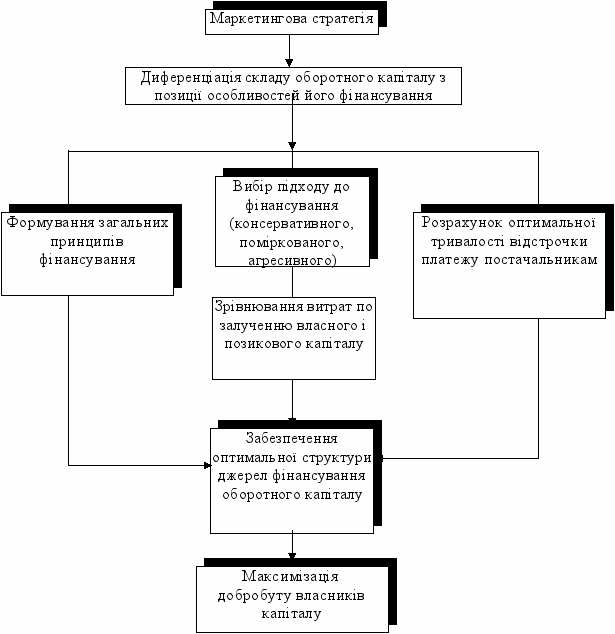 Маркетингова стратегія

Диференціація складу оборотного капіталу з позиції особливостей його фінансування

Формування загальних принципів фінансування

Вибір підходу до фінансування (консервативного, поміркованого, агресивного)

Розрахунок оптимальної тривалості відстрочки платежу постачальникам

Зрівнювання витрат по залученню власного і позикового капіталу

Забезпечення оптимальної структури джерел фінансування оборотного капіталу

Максимізація добробуту власників капіталу